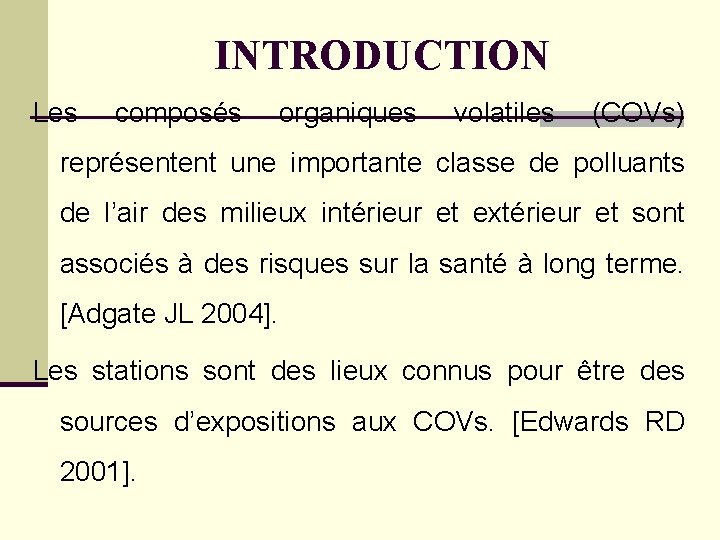 INTRODUCTION

Les composés organiques volatiles (COVs) représentent une importante classe de polluants de l'air des milieux intérieur et extérieur et sont associés à des risques sur la santé à long terme. [Adgate JL 2004].

Les stations sont des lieux connus pour être des sources d'expositions aux COVs. [Edwards RD 2001].